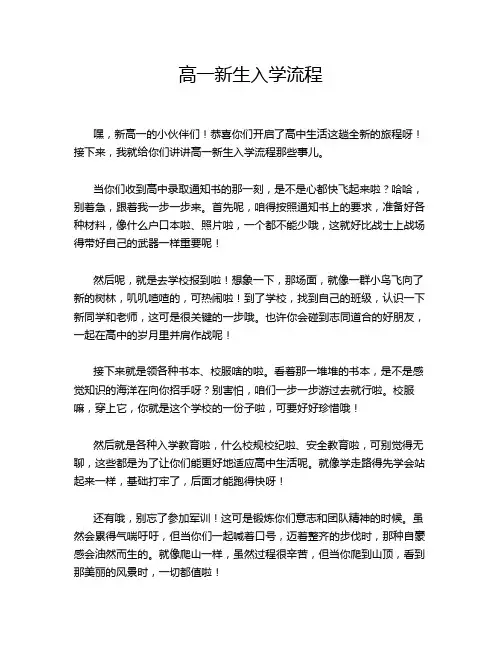 高一新生入学流程

嘿，新高一的小伙伴们！恭喜你们开启了高中生活这趟全新的旅程呀！接下来，我就给你们讲讲高一新生入学流程那些事儿。

当你们收到高中录取通知书的那一刻，是不是心都快飞起来啦？哈哈，别着急，跟着我一步一步来。首先呢，咱得按照通知书上的要求，准备好各种材料，像什么户口本啦、照片啦，一个都不能少哦，这就好比战士上战场得带好自己的武器一样重要呢！

然后呢，就是去学校报到啦！想象一下，那场面，就像一群小鸟飞向了新的树林，叽叽喳喳的，可热闹啦！到了学校，找到自己的班级，认识一下新同学和老师，这可是很关键的一步哦。也许你会碰到志同道合的好朋友，一起在高中的岁月里并肩作战呢！

接下来就是领各种书本、校服啥的啦。看着那一堆堆的书本，是不是感觉知识的海洋在向你招手呀？别害怕，咱们一步一步游过去就行啦。校服嘛，穿上它，你就是这个学校的一份子啦，可要好好珍惜哦！

然后就是各种入学教育啦，什么校规校纪啦、安全教育啦，可别觉得无聊，这些都是为了让你们能更好地适应高中生活呢。就像学走路得先学会站起来一样，基础打牢了，后面才能跑得快呀！

还有哦，别忘了参加军训！这可是锻炼你们意志和团队精神的时候。虽然会累得气喘吁吁，但当你们一起喊着口号，迈着整齐的步伐时，那种自豪感会油然而生的。就像爬山一样，虽然过程很辛苦，但当你爬到山顶，看到那美丽的风景时，一切都值啦！